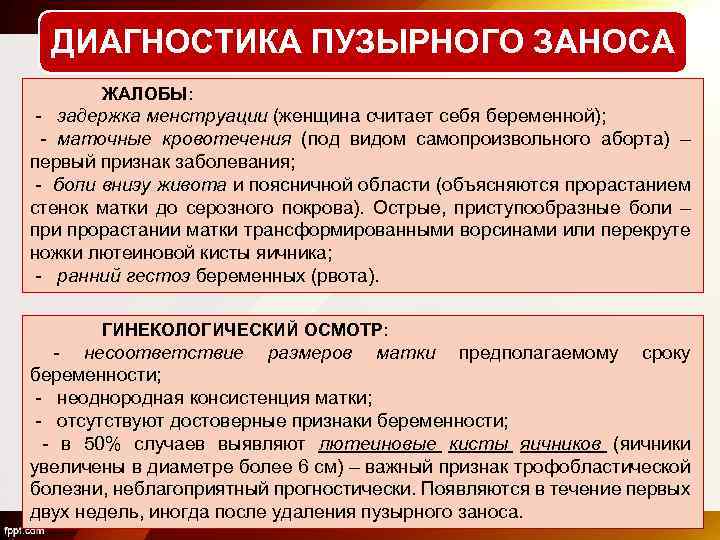 ДИАГНОСТИКА ПУЗЫРНОГО ЗАНОСА

ЖАЛОБЫ:
- задержка менструации (женщина считает себя беременной);
- маточные кровотечения (под видом самопроизвольного аборта) – первый признак заболевания;
- боли внизу живота и поясничной области (объясняются прорастанием стенок матки до серозного покрова). Острые, приступообразные боли – при прорастании матки трансформированными ворсинами или перекруте ножки лютеиновой кисты яичника;
- ранний гестоз беременных (рвота).

ГИНЕКОЛОГИЧЕСКИЙ ОСМОТР:
- несоответствие размеров матки предполагаемому сроку беременности;
- неоднородная консистенция матки;
- отсутствуют достоверные признаки беременности;
- в 50% случаев выявляют лютеиновые кисты яичников (яичники увеличены в диаметре более 6 см) – важный признак трофобластической болезни, неблагоприятный прогностически. Появляются в течение первых двух недель, иногда после удаления пузырного заноса.

fppt.com